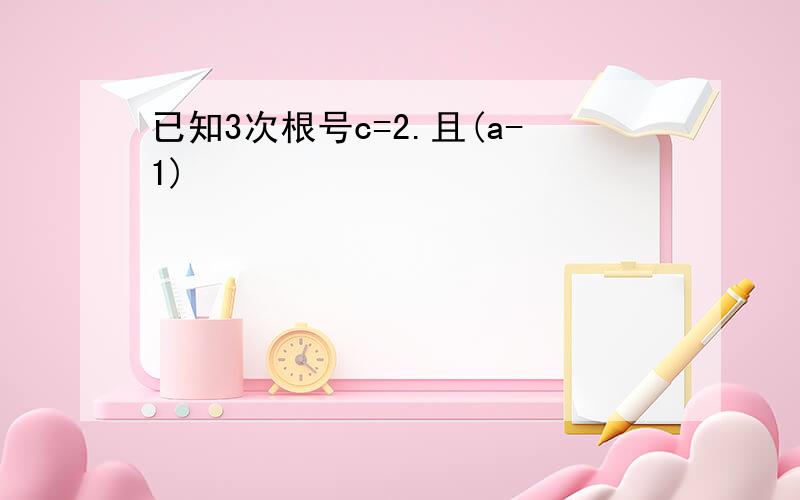 已知3次根号c=2.且(a-1)